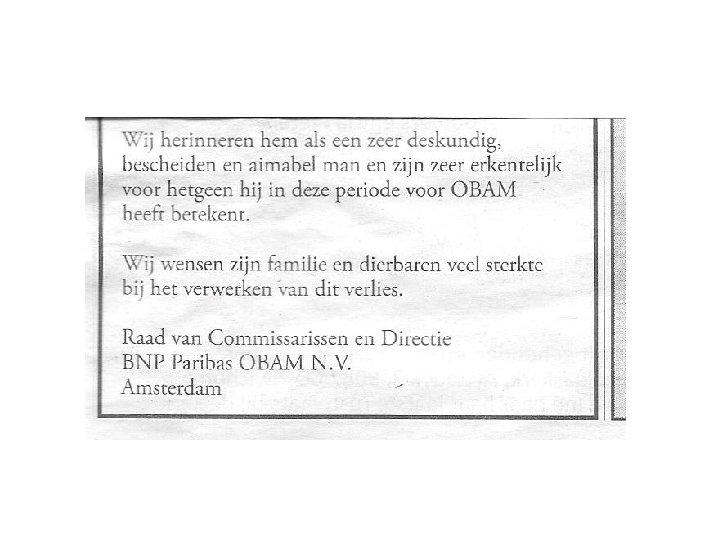 Wij herinneren hem als een zeer deskundig, bescheiden en aimabel man en zijn zeer erkentelijk voor hetgeen hij in deze periode voor OBAM heeft betekent.

Wij wensen zijn familie en dierbaren veel sterkte bij het verwerken van dit verlies.

Raad van Commissarissen en Directie
BNP Paribas OBAM N.V.
Amsterdam